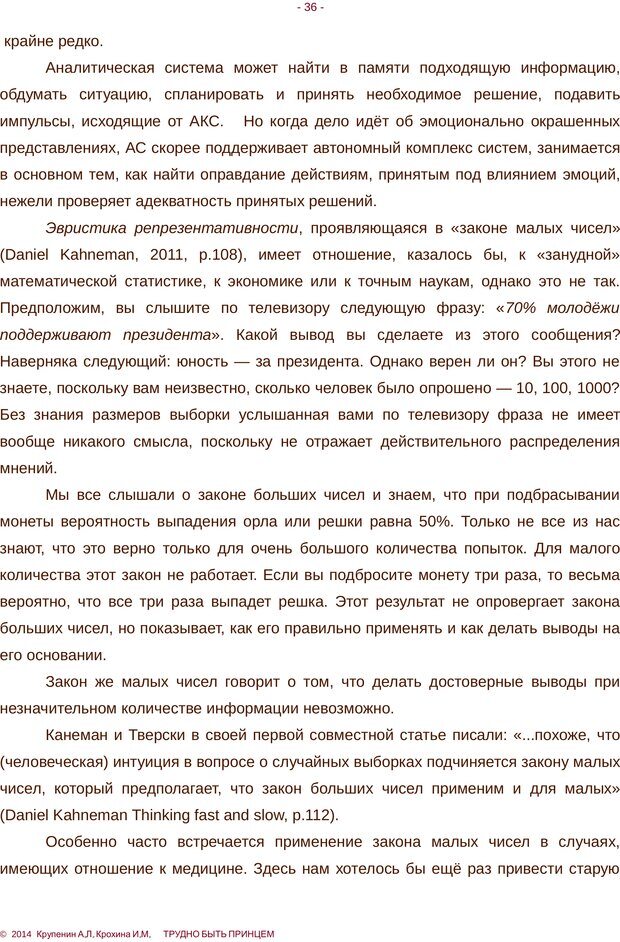 - 36 -

крайне редко.

Аналитическая система может найти в памяти подходящую информацию, обдумать ситуацию, спланировать и принять необходимое решение, подавить импульсы, исходящие от АКС. Но когда дело идёт об эмоционально окрашенных представлениях, АС скорее поддерживает автономный комплекс систем, занимается в основном тем, как найти оправдание действиям, принятым под влиянием эмоций, нежели проверяет адекватность принятых решений.

Эвристика репрезентативности, проявляющаяся в «законе малых чисел» (Daniel Kahneman, 2011, p.108), имеет отношение, казалось бы, к «занудной» математической статистике, к экономике или к точным наукам, однако это не так. Предположим, вы слышите по телевизору следующую фразу: «70% молодёжи поддерживают президента». Какой вывод вы сделаете из этого сообщения? Наверняка следующий: юность — за президента. Однако верен ли он? Вы этого не знаете, поскольку вам неизвестно, сколько человек было опрошено — 10, 100, 1000? Без знания размеров выборки услышанная вами по телевизору фраза не имеет вообще никакого смысла, поскольку не отражает действительного распределения мнений.

Мы все слышали о законе больших чисел и знаем, что при подбрасывании монеты вероятность выпадения орла или решки равна 50%. Только не все из нас знают, что это верно только для очень большого количества попыток. Для малого количества этот закон не работает. Если вы подбросите монету три раза, то весьма вероятно, что все три раза выпадет решка. Этот результат не опровергает закона больших чисел, но показывает, как его правильно применять и как делать выводы на его основании.

Закон же малых чисел говорит о том, что делать достоверные выводы при незначительном количестве информации невозможно.

Канеман и Тверски в своей первой совместной статье писали: «...похоже, что (человеческая) интуиция в вопросе о случайных выборках подчиняется закону малых чисел, который предполагает, что закон больших чисел применим и для малых» (Daniel Kahneman Thinking fast and slow, p.112).

Особенно часто встречается применение закона малых чисел в случаях, имеющих отношение к медицине. Здесь нам хотелось бы ещё раз привести старую

© 2014 Крупенин А.Л, Крохина И.М, ТРУДНО БЫТЬ ПРИНЦЕМ